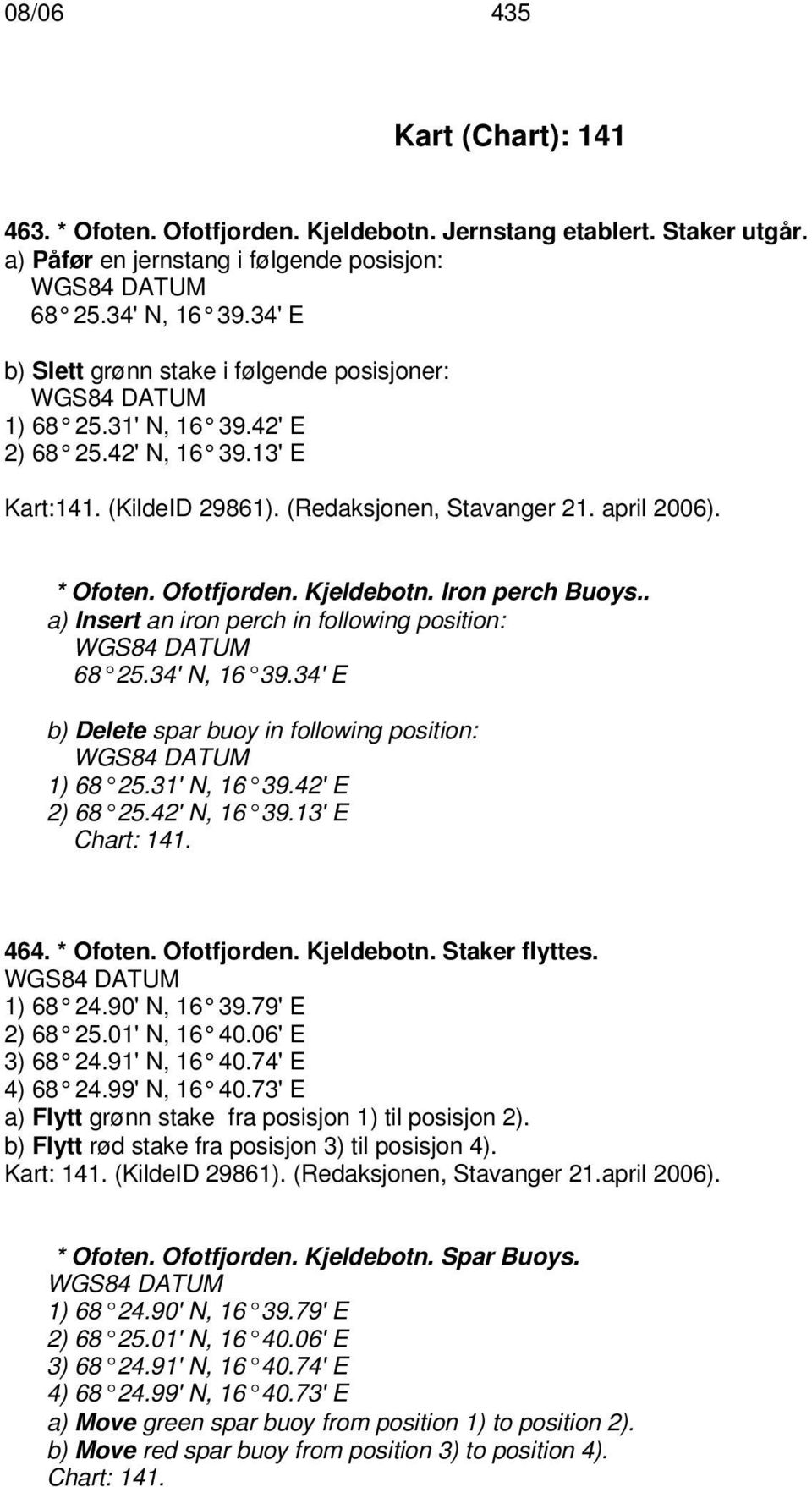 08/06 435

Kart (Chart): 141

463. * Ofoten. Ofotfjorden. Kjeldebotn. Jernstang etablert. Staker utgår.
a) Påfør en jernstang i følgende posisjon:
WGS84 DATUM
68° 25.34' N, 16° 39.34' E

b) Slett grønn stake i følgende posisjoner:
WGS84 DATUM
1) 68° 25.31' N, 16° 39.42' E
2) 68° 25.42' N, 16° 39.13' E

Kart:141. (KildeID 29861). (Redaksjonen, Stavanger 21. april 2006).

* Ofoten. Ofotfjorden. Kjeldebotn. Iron perch Buoys..
a) Insert an iron perch in following position:
WGS84 DATUM
68° 25.34' N, 16° 39.34' E

b) Delete spar buoy in following position:
WGS84 DATUM
1) 68° 25.31' N, 16° 39.42' E
2) 68° 25.42' N, 16° 39.13' E
Chart: 141.

464. * Ofoten. Ofotfjorden. Kjeldebotn. Staker flyttes.
WGS84 DATUM
1) 68° 24.90' N, 16° 39.79' E
2) 68° 25.01' N, 16° 40.06' E
3) 68° 24.91' N, 16° 40.74' E
4) 68° 24.99' N, 16° 40.73' E
a) Flytt grønn stake fra posisjon 1) til posisjon 2).
b) Flytt rød stake fra posisjon 3) til posisjon 4).
Kart: 141. (KildeID 29861). (Redaksjonen, Stavanger 21.april 2006).

* Ofoten. Ofotfjorden. Kjeldebotn. Spar Buoys.
WGS84 DATUM
1) 68° 24.90' N, 16° 39.79' E
2) 68° 25.01' N, 16° 40.06' E
3) 68° 24.91' N, 16° 40.74' E
4) 68° 24.99' N, 16° 40.73' E
a) Move green spar buoy from position 1) to position 2).
b) Move red spar buoy from position 3) to position 4).
Chart: 141.